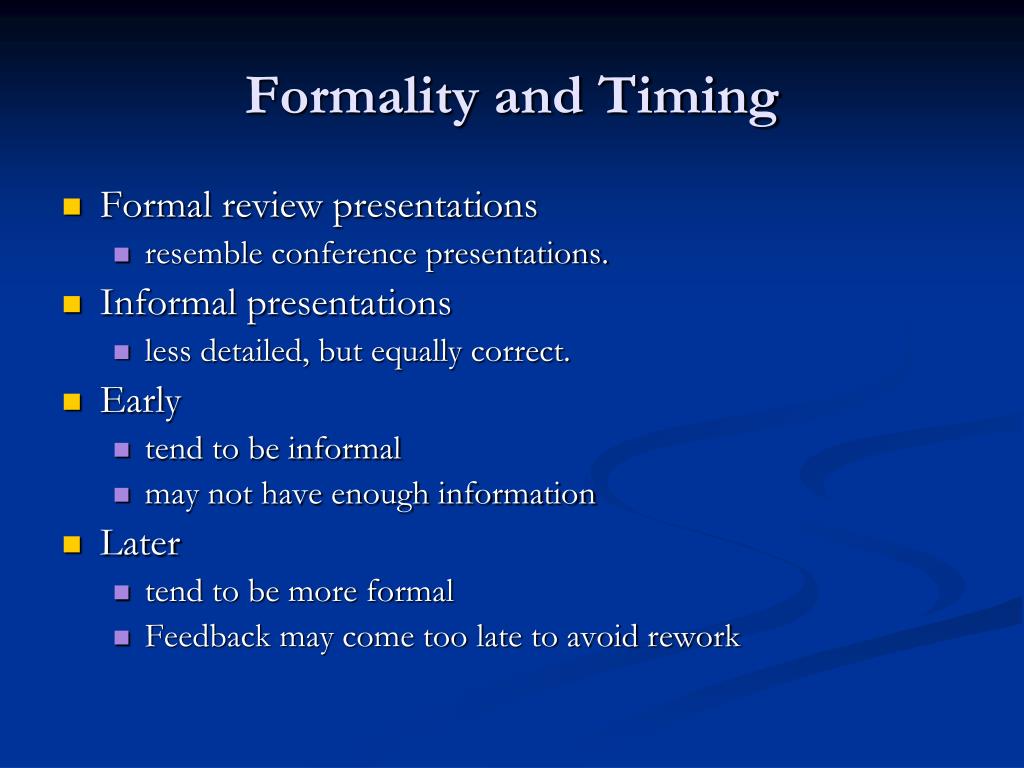 Formality and Timing

- Formal review presentations
  - resemble conference presentations.
- Informal presentations
  - less detailed, but equally correct.
- Early
  - tend to be informal
  - may not have enough information
- Later
  - tend to be more formal
  - Feedback may come too late to avoid rework